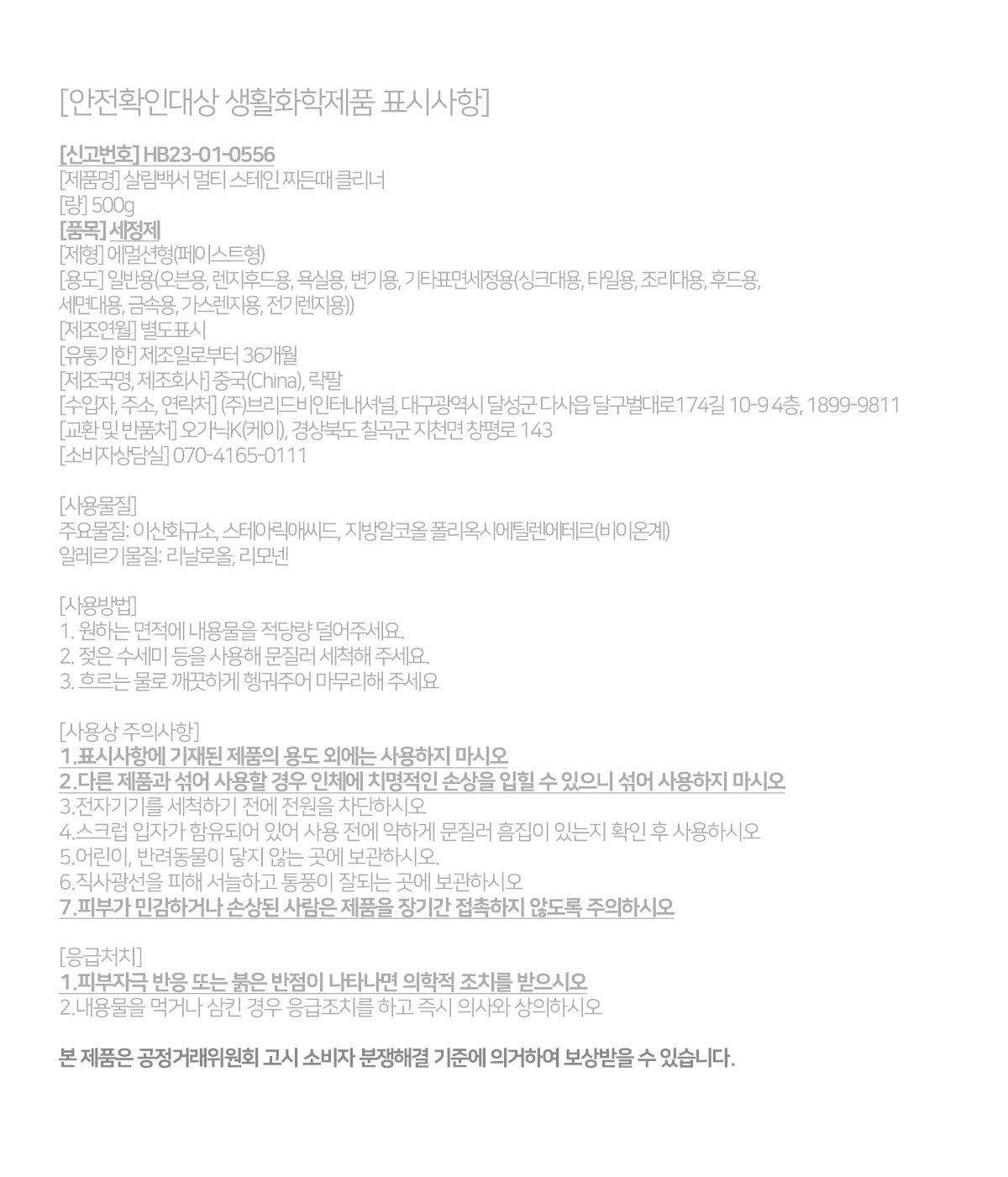 [안전확인대상 생활화학제품 표시사항]

[신고번호] HB23-01-0556
[제품명] 살림백서 멀티 스테인 찌든때 클리너
[량] 500g
[품목] 세정제
[제형] 에멀션형(페이스트형)
[용도] 일반용(오븐용, 렌지후드용, 욕실용, 변기용, 기타표면세정용(싱크대용, 타일용, 조리대용, 후드용, 세면대용, 금속용, 가스렌지용, 전기렌지용))
[제조연월] 별도표시
[유통기한] 제조일로부터 36개월
[제조국명, 제조회사] 중국(China), 락팔
[수입자, 주소, 연락처] (주)브리드비인터내셔널, 대구광역시 달성군 다사읍 달구벌대로174길 10-9 4층, 1899-9811
[교환 및 반품처] 오가닉K(케이), 경상북도 칠곡군 지천면 창평로 143
[소비자상담실] 070-4165-0111

[사용물질]
주요물질: 이산화규소, 스테아릭애씨드, 지방알코올 폴리옥시에틸렌에테르(비이온계)
알레르기물질: 리날로올, 리모넨

[사용방법]
1. 원하는 면적에 내용물을 적당량 덜어주세요.
2. 젖은 수세미 등을 사용해 문질러 세척해 주세요.
3. 흐르는 물로 깨끗하게 헹궈주어 마무리해 주세요

[사용상 주의사항]
1.표시사항에 기재된 제품의 용도 외에는 사용하지 마시오
2.다른 제품과 섞어 사용할 경우 인체에 치명적인 손상을 입힐 수 있으니 섞어 사용하지 마시오
3.전자기기를 세척하기 전에 전원을 차단하시오
4.스크럽 입자가 함유되어 있어 사용 전에 약하게 문질러 흠집이 있는지 확인 후 사용하시오
5.어린이, 반려동물이 닿지 않는 곳에 보관하시오.
6.직사광선을 피해 서늘하고 통풍이 잘되는 곳에 보관하시오
7.피부가 민감하거나 손상된 사람은 제품을 장기간 접촉하지 않도록 주의하시오

[응급처치]
1.피부자극 반응 또는 붉은 반점이 나타나면 의학적 조치를 받으시오
2.내용물을 먹거나 삼킨 경우 응급조치를 하고 즉시 의사와 상의하시오

본 제품은 공정거래위원회 고시 소비자 분쟁해결 기준에 의거하여 보상받을 수 있습니다.